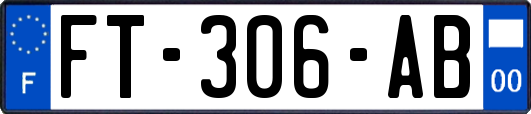 F
FT-306-AB
00